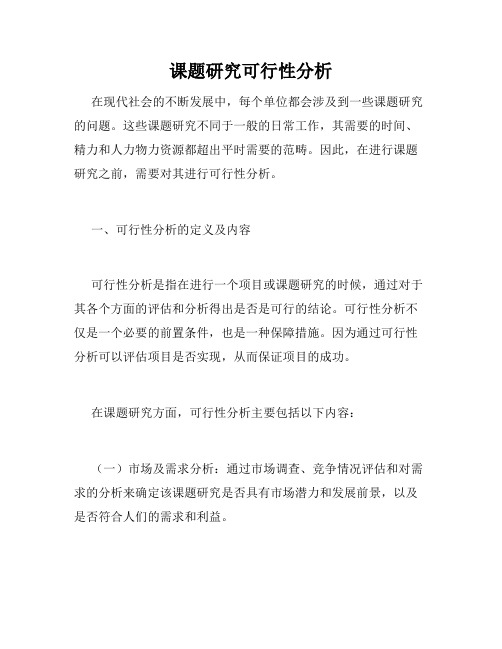 课题研究可行性分析

在现代社会的不断发展中，每个单位都会涉及到一些课题研究的问题。这些课题研究不同于一般的日常工作，其需要的时间、精力和人力物力资源都超出平时需要的范畴。因此，在进行课题研究之前，需要对其进行可行性分析。

一、可行性分析的定义及内容

可行性分析是指在进行一个项目或课题研究的时候，通过对于其各个方面的评估和分析得出是否是可行的结论。可行性分析不仅是一个必要的前置条件，也是一种保障措施。因为通过可行性分析可以评估项目是否实现，从而保证项目的成功。

在课题研究方面，可行性分析主要包括以下内容：

（一）市场及需求分析：通过市场调查、竞争情况评估和对需求的分析来确定该课题研究是否具有市场潜力和发展前景，以及是否符合人们的需求和利益。